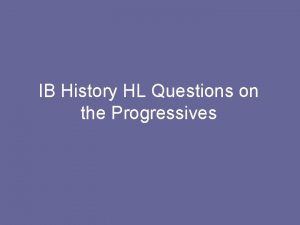 IB History HL Questions on the Progressives